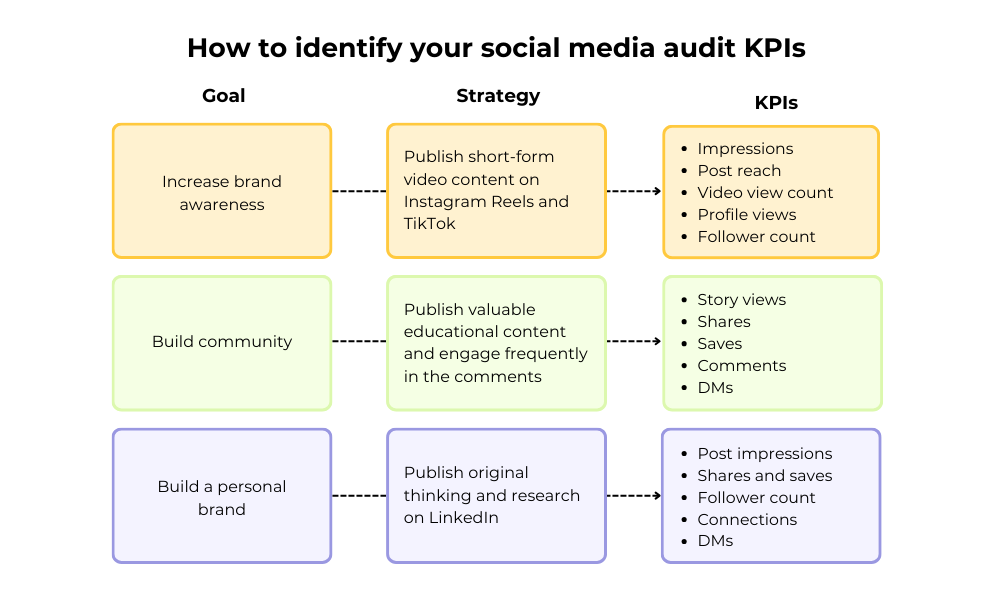 How to identify your social media audit KPIs

| Goal | Strategy | KPIs |
|---|---|---|
| Increase brand awareness | Publish short-form video content on Instagram Reels and TikTok | • Impressions • Post reach • Video view count • Profile views • Follower count |
| Build community | Publish valuable educational content and engage frequently in the comments | • Story views • Shares • Saves • Comments • DMs |
| Build a personal brand | Publish original thinking and research on LinkedIn | • Post impressions • Shares and saves • Follower count • Connections • DMs |